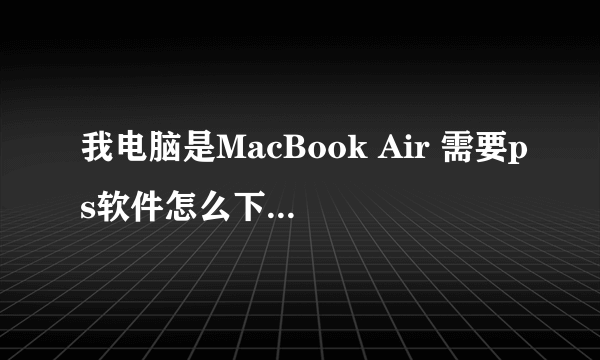 我电脑是MacBook Air 需要ps软件怎么下...